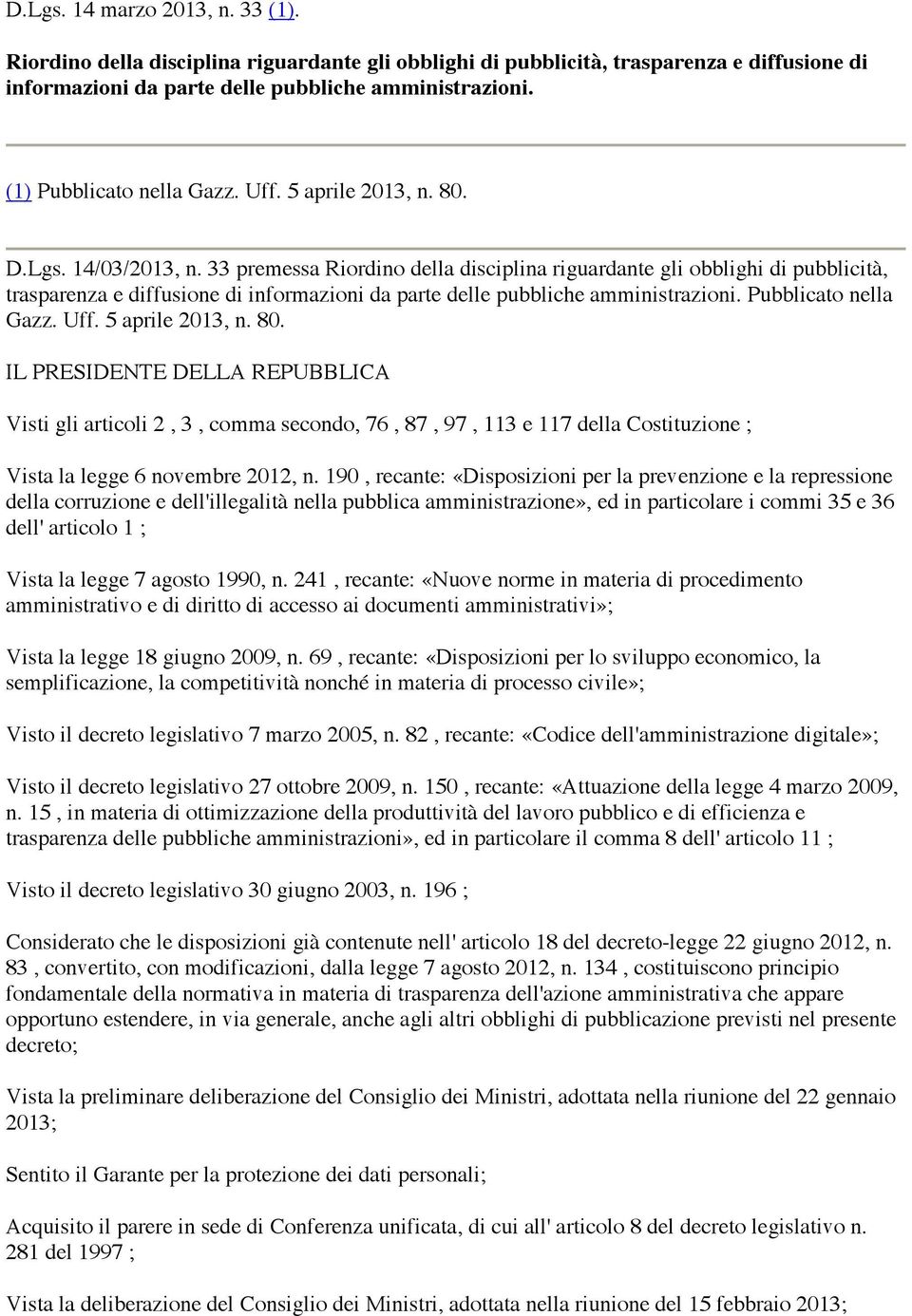 D.Lgs. 14 marzo 2013, n. 33 (1).

Riordino della disciplina riguardante gli obblighi di pubblicità, trasparenza e diffusione di informazioni da parte delle pubbliche amministrazioni.

(1) Pubblicato nella Gazz. Uff. 5 aprile 2013, n. 80.

D.Lgs. 14/03/2013, n. 33 premessa Riordino della disciplina riguardante gli obblighi di pubblicità, trasparenza e diffusione di informazioni da parte delle pubbliche amministrazioni. Pubblicato nella Gazz. Uff. 5 aprile 2013, n. 80.

IL PRESIDENTE DELLA REPUBBLICA

Visti gli articoli 2 , 3 , comma secondo, 76 , 87 , 97 , 113 e 117 della Costituzione ;

Vista la legge 6 novembre 2012, n. 190 , recante: «Disposizioni per la prevenzione e la repressione della corruzione e dell'illegalità nella pubblica amministrazione», ed in particolare i commi 35 e 36 dell' articolo 1 ;

Vista la legge 7 agosto 1990, n. 241 , recante: «Nuove norme in materia di procedimento amministrativo e di diritto di accesso ai documenti amministrativi»;

Vista la legge 18 giugno 2009, n. 69 , recante: «Disposizioni per lo sviluppo economico, la semplificazione, la competitività nonché in materia di processo civile»;

Visto il decreto legislativo 7 marzo 2005, n. 82 , recante: «Codice dell'amministrazione digitale»;

Visto il decreto legislativo 27 ottobre 2009, n. 150 , recante: «Attuazione della legge 4 marzo 2009, n. 15 , in materia di ottimizzazione della produttività del lavoro pubblico e di efficienza e trasparenza delle pubbliche amministrazioni», ed in particolare il comma 8 dell' articolo 11 ;

Visto il decreto legislativo 30 giugno 2003, n. 196 ;

Considerato che le disposizioni già contenute nell' articolo 18 del decreto-legge 22 giugno 2012, n. 83 , convertito, con modificazioni, dalla legge 7 agosto 2012, n. 134 , costituiscono principio fondamentale della normativa in materia di trasparenza dell'azione amministrativa che appare opportuno estendere, in via generale, anche agli altri obblighi di pubblicazione previsti nel presente decreto;

Vista la preliminare deliberazione del Consiglio dei Ministri, adottata nella riunione del 22 gennaio 2013;

Sentito il Garante per la protezione dei dati personali;

Acquisito il parere in sede di Conferenza unificata, di cui all' articolo 8 del decreto legislativo n. 281 del 1997 ;

Vista la deliberazione del Consiglio dei Ministri, adottata nella riunione del 15 febbraio 2013;